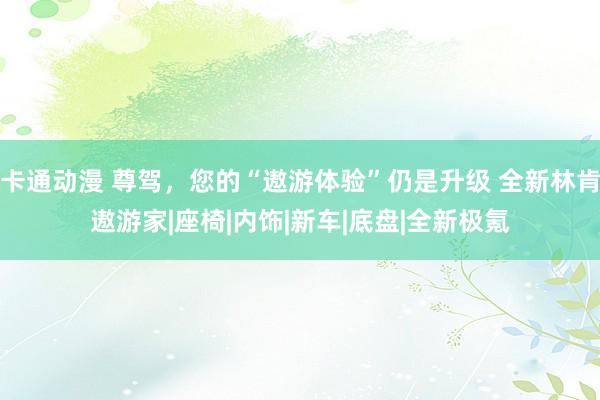 卡通动漫 尊驾，您的“遨游体验”仍是升级 全新林肯遨游家|座椅|内饰|新车|底盘|全新极氪